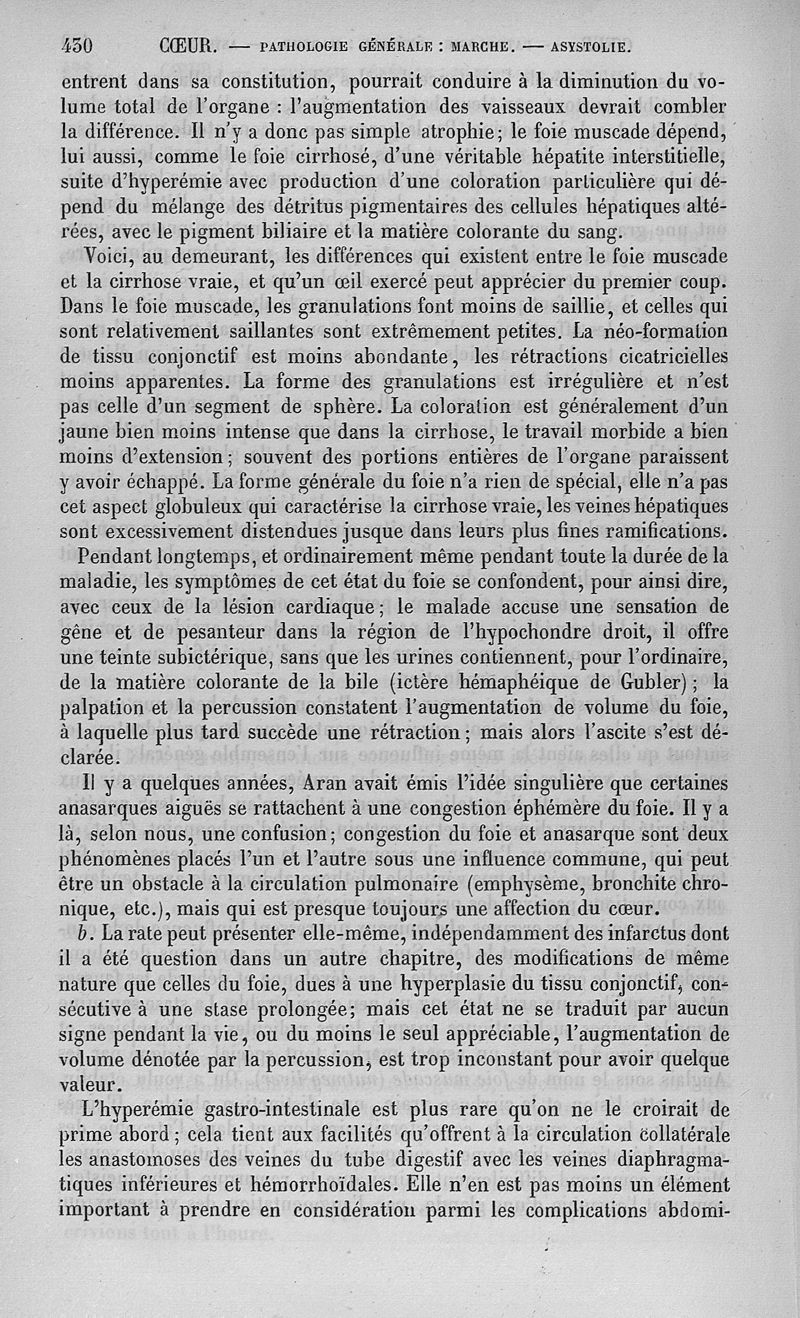 430 CŒUR. — PATHOLOGIE GÉNÉRALE : MARCHE. — ASYSTOLIE.

entrent dans sa constitution, pourrait conduire à la diminution du volume total de l'organe : l'augmentation des vaisseaux devrait combler la différence. Il n'y a donc pas simple atrophie; le foie muscade dépend, lui aussi, comme le foie cirrhosé, d'une véritable hépatite interstitielle, suite d'hyperémie avec production d'une coloration particulière qui dépend du mélange des détritus pigmentaires des cellules hépatiques altérées, avec le pigment biliaire et la matière colorante du sang.

Voici, au demeurant, les différences qui existent entre le foie muscade et la cirrhose vraie, et qu'un œil exercé peut apprécier du premier coup. Dans le foie muscade, les granulations font moins de saillie, et celles qui sont relativement saillantes sont extrêmement petites. La néo-formation de tissu conjonctif est moins abondante, les rétractions cicatricielles moins apparentes. La forme des granulations est irrégulière et n'est pas celle d'un segment de sphère. La coloration est généralement d'un jaune bien moins intense que dans la cirrhose, le travail morbide a bien moins d'extension; souvent des portions entières de l'organe paraissent y avoir échappé. La forme générale du foie n'a rien de spécial, elle n'a pas cet aspect globuleux qui caractérise la cirrhose vraie, les veines hépatiques sont excessivement distendues jusque dans leurs plus fines ramifications.

Pendant longtemps, et ordinairement même pendant toute la durée de la maladie, les symptômes de cet état du foie se confondent, pour ainsi dire, avec ceux de la lésion cardiaque; le malade accuse une sensation de gêne et de pesanteur dans la région de l'hypochondre droit, il offre une teinte subictérique, sans que les urines contiennent, pour l'ordinaire, de la matière colorante de la bile (ictère hémaphéique de Gubler); la palpation et la percussion constatent l'augmentation de volume du foie, à laquelle plus tard succède une rétraction; mais alors l'ascite s'est déclarée.

Il y a quelques années, Aran avait émis l'idée singulière que certaines anasarques aiguës se rattachent à une congestion éphémère du foie. Il y a là, selon nous, une confusion; congestion du foie et anasarque sont deux phénomènes placés l'un et l'autre sous une influence commune, qui peut être un obstacle à la circulation pulmonaire (emphysème, bronchite chronique, etc.), mais qui est presque toujours une affection du cœur.

b. La rate peut présenter elle-même, indépendamment des infarctus dont il a été question dans un autre chapitre, des modifications de même nature que celles du foie, dues à une hyperplasie du tissu conjonctif, consécutive à une stase prolongée; mais cet état ne se traduit par aucun signe pendant la vie, ou du moins le seul appréciable, l'augmentation de volume dénotée par la percussion, est trop inconstant pour avoir quelque valeur.

L'hyperémie gastro-intestinale est plus rare qu'on ne le croirait de prime abord; cela tient aux facilités qu'offrent à la circulation collatérale les anastomoses des veines du tube digestif avec les veines diaphragmatiques inférieures et hémorrhoïdales. Elle n'en est pas moins un élément important à prendre en considération parmi les complications abdomi-